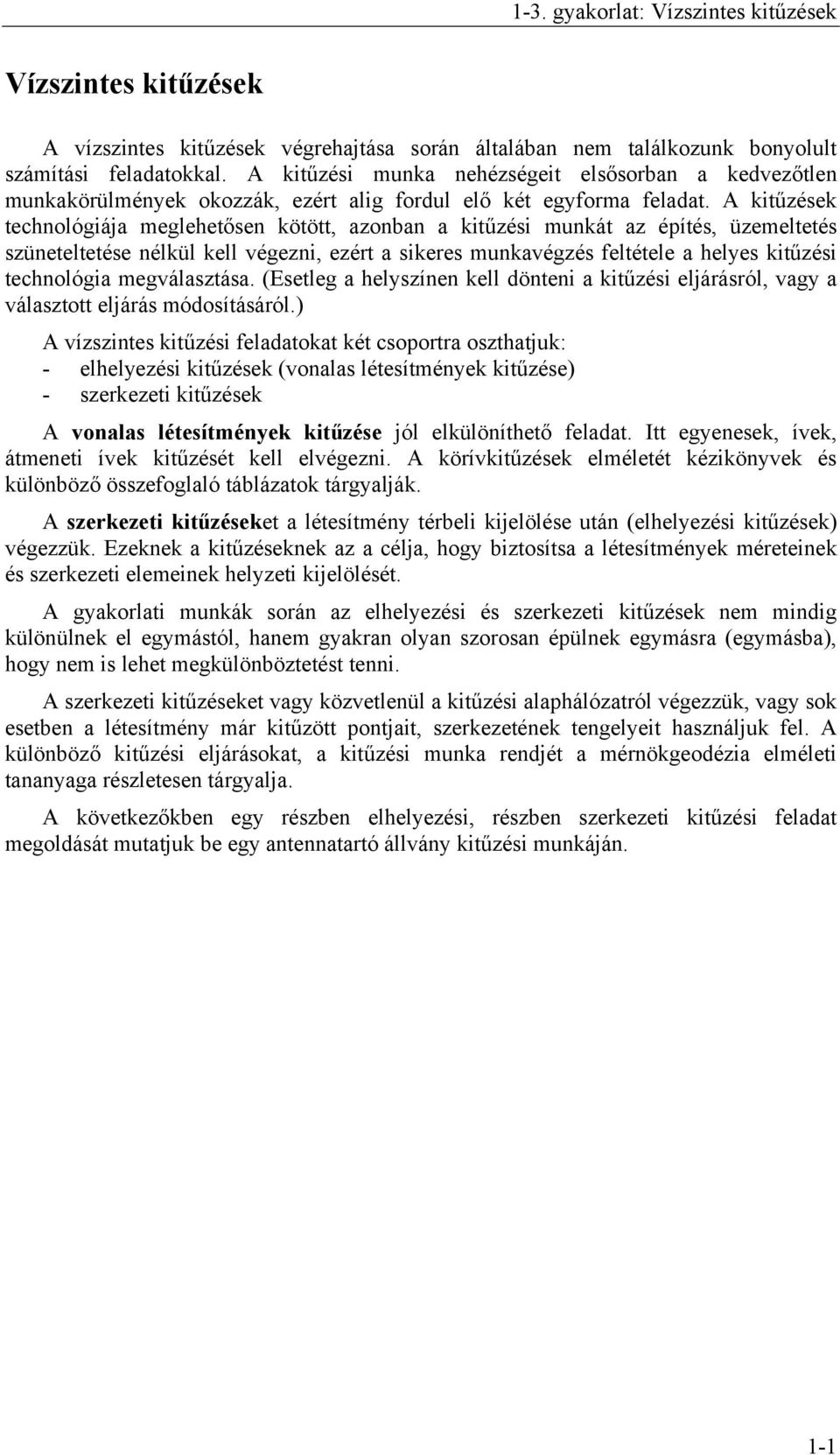 1-3. gyakorlat: Vízszintes kitűzések

Vízszintes kitűzések

A vízszintes kitűzések végrehajtása során általában nem találkozunk bonyolult számítási feladatokkal. A kitűzési munka nehézségeit elsősorban a kedvezőtlen munkakörülmények okozzák, ezért alig fordul elő két egyforma feladat. A kitűzések technológiája meglehetősen kötött, azonban a kitűzési munkát az építés, üzemeltetés szüneteltetése nélkül kell végezni, ezért a sikeres munkavégzés feltétele a helyes kitűzési technológia megválasztása. (Esetleg a helyszínen kell dönteni a kitűzési eljárásról, vagy a választott eljárás módosításáról.)

A vízszintes kitűzési feladatokat két csoportra oszthatjuk:
- elhelyezési kitűzések (vonalas létesítmények kitűzése)
- szerkezeti kitűzések

A vonalas létesítmények kitűzése jól elkülöníthető feladat. Itt egyenesek, ívek, átmeneti ívek kitűzését kell elvégezni. A körívkitűzések elméletét kézikönyvek és különböző összefoglaló táblázatok tárgyalják.

A szerkezeti kitűzéseket a létesítmény térbeli kijelölése után (elhelyezési kitűzések) végezzük. Ezeknek a kitűzéseknek az a célja, hogy biztosítsa a létesítmények méreteinek és szerkezeti elemeinek helyzeti kijelölését.

A gyakorlati munkák során az elhelyezési és szerkezeti kitűzések nem mindig különülnek el egymástól, hanem gyakran olyan szorosan épülnek egymásra (egymásba), hogy nem is lehet megkülönböztetést tenni.

A szerkezeti kitűzéseket vagy közvetlenül a kitűzési alaphálózatról végezzük, vagy sok esetben a létesítmény már kitűzött pontjait, szerkezetének tengelyeit használjuk fel. A különböző kitűzési eljárásokat, a kitűzési munka rendjét a mérnökgeodézia elméleti tananyaga részletesen tárgyalja.

A következőkben egy részben elhelyezési, részben szerkezeti kitűzési feladat megoldását mutatjuk be egy antennatartó állvány kitűzési munkáján.

1-1